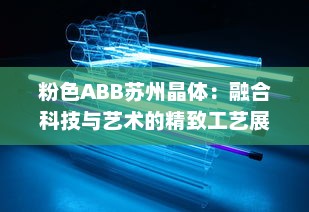 粉色ABB苏州晶体：融合科技与艺术的精致工艺展